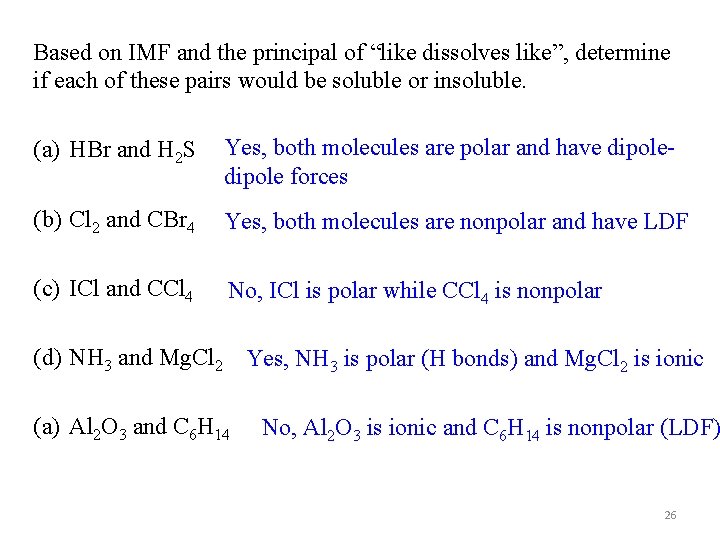 Based on IMF and the principal of "like dissolves like", determine if each of these pairs would be soluble or insoluble.

(a) HBr and $H_2S$ Yes, both molecules are polar and have dipole-dipole forces

(b) $Cl_2$ and $CBr_4$ Yes, both molecules are nonpolar and have LDF

(c) ICl and $CCl_4$ No, ICl is polar while $CCl_4$ is nonpolar

(d) $NH_3$ and $MgCl_2$ Yes, $NH_3$ is polar (H bonds) and $MgCl_2$ is ionic

(a) $Al_2O_3$ and $C_6H_{14}$ No, $Al_2O_3$ is ionic and $C_6H_{14}$ is nonpolar (LDF)

26